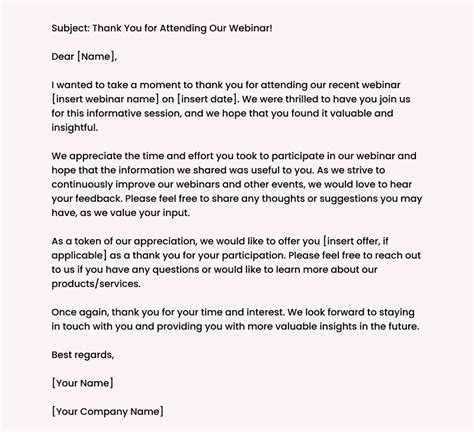 Subject: Thank You for Attending Our Webinar!

Dear [Name],

I wanted to take a moment to thank you for attending our recent webinar [insert webinar name] on [insert date]. We were thrilled to have you join us for this informative session, and we hope that you found it valuable and insightful.

We appreciate the time and effort you took to participate in our webinar and hope that the information we shared was useful to you. As we strive to continuously improve our webinars and other events, we would love to hear your feedback. Please feel free to share any thoughts or suggestions you may have, as we value your input.

As a token of our appreciation, we would like to offer you [insert offer, if applicable] as a thank you for your participation. Please feel free to reach out to us if you have any questions or would like to learn more about our products/services.

Once again, thank you for your time and interest. We look forward to staying in touch with you and providing you with more valuable insights in the future.

Best regards,

[Your Name]

[Your Company Name]